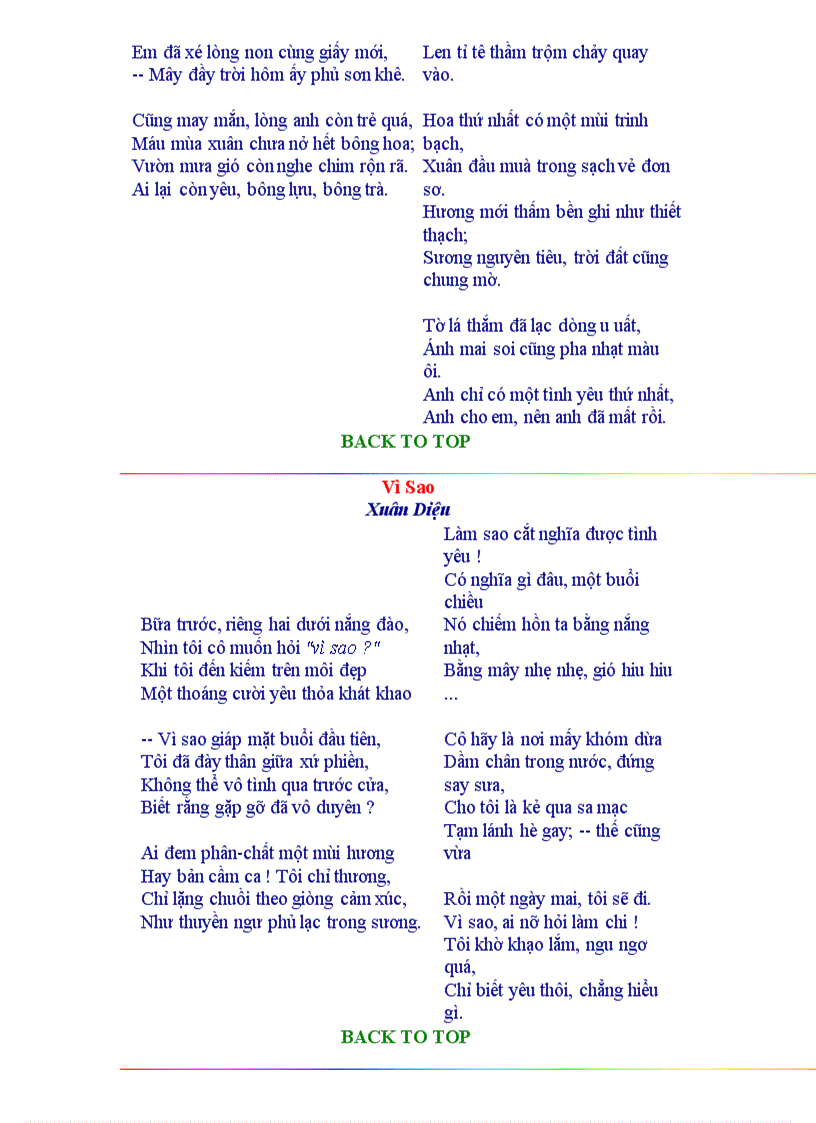 Em đã xé lòng non cùng giấy mới,
-- Mây đầy trời hôm ấy phủ sơn khê.

Cũng may mắn, lòng anh còn trẻ quá,
Máu mùa xuân chưa nở hết bông hoa;
Vườn mưa gió còn nghe chim rộn rã.
Ai lại còn yêu, bông lựu, bông trà.

Len tỉ tê thầm trộm chảy quay vào.

Hoa thứ nhất có một mùi trinh bạch,
Xuân đầu mùa trong sạch vẻ đơn sơ.
Hương mới thấm bền ghi như thiết thạch;
Sương nguyên tiêu, trời đất cũng chung mờ.

Tờ lá thắm đã lạc dòng u uất,
Ánh mai soi cũng pha nhạt màu ôi.
Anh chỉ có một tình yêu thứ nhất,
Anh cho em, nên anh đã mất rồi.

BACK TO TOP

Vì Sao
Xuân Diệu

Bữa trước, riêng hai dưới nắng đào,
Nhìn tôi cô muốn hỏi "vì sao ?"
Khi tôi đến kiếm trên môi đẹp
Một thoáng cười yêu thỏa khát khao

-- Vì sao giáp mặt buổi đầu tiên,
Tôi đã đày thân giữa xứ phiền,
Không thể vô tình qua trước cửa,
Biết rằng gặp gỡ đã vô duyên ?

Ai đem phân-chất một mùi hương
Hay bản cầm ca ! Tôi chỉ thương,
Chỉ lặng chuồi theo giòng cảm xúc,
Như thuyền ngư phủ lạc trong sương.

Làm sao cắt nghĩa được tình yêu !
Có nghĩa gì đâu, một buổi chiều
Nó chiếm hồn ta bằng nắng nhạt,
Bằng mây nhẹ nhẹ, gió hiu hiu ...

Cô hãy là nơi mấy khóm dừa
Dầm chân trong nước, đứng say sưa,
Cho tôi là kẻ qua sa mạc
Tạm lánh hè gay; -- thế cũng vừa

Rồi một ngày mai, tôi sẽ đi.
Vì sao, ai nỡ hỏi làm chi !
Tôi khờ khạo lắm, ngu ngơ quá,
Chỉ biết yêu thôi, chẳng hiểu gì.

BACK TO TOP